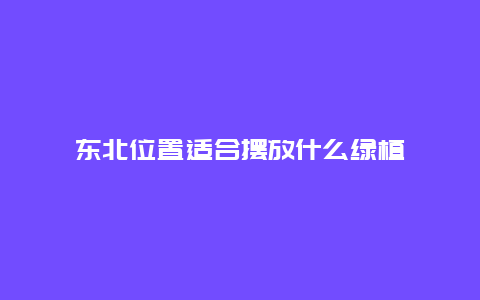 东北位置适合摆放什么绿植